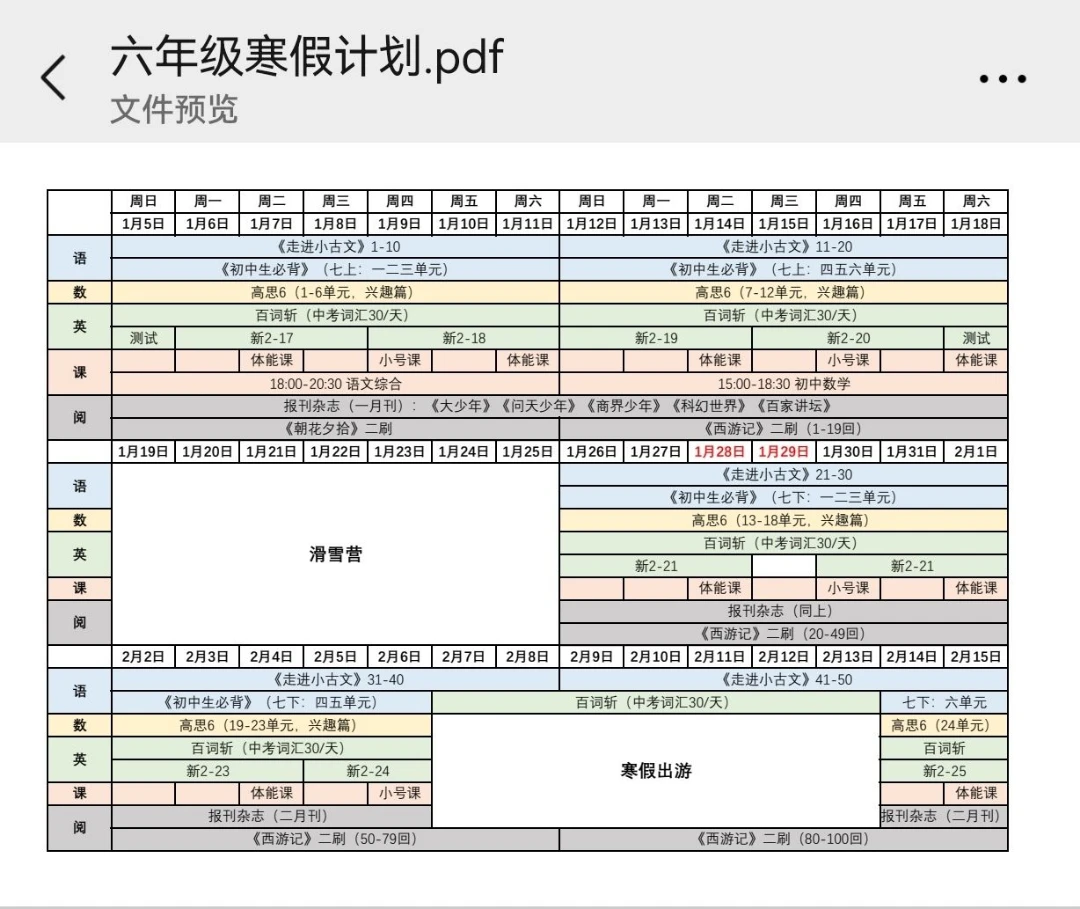 六年级寒假计划.pdf
文件预览

| | 周日 | 周一 | 周二 | 周三 | 周四 | 周五 | 周六 | 周日 | 周一 | 周二 | 周三 | 周四 | 周五 | 周六 |
|---|---|---|---|---|---|---|---|---|---|---|---|---|---|---|
| | 1月5日 | 1月6日 | 1月7日 | 1月8日 | 1月9日 | 1月10日 | 1月11日 | 1月12日 | 1月13日 | 1月14日 | 1月15日 | 1月16日 | 1月17日 | 1月18日 |
| 语 | 《走进小古文》1-10 | | | | | | | 《走进小古文》11-20 | | | | | | |
| | 《初中生必背》（七上：一二三单元） | | | | | | | 《初中生必背》（七上：四五六单元） | | | | | | |
| 数 | 高思6（1-6单元，兴趣篇） | | | | | | | 高思6（7-12单元，兴趣篇） | | | | | | |
| 英 | 百词斩（中考词汇30/天） | | | | | | | 百词斩（中考词汇30/天） | | | | | | |
| | 测试 | 新2-17 | | | 新2-18 | | | 新2-19 | | | 新2-20 | | | 测试 |
| 课 | | | 体能课 | | 小号课 | | 体能课 | | | 体能课 | | 小号课 | | 体能课 |
| | 18:00-20:30 语文综合 | | | | | | | 15:00-18:30 初中数学 | | | | | | |
| 阅 | 报刊杂志（一月刊）：《大少年》《问天少年》《商界少年》《科幻世界》《百家讲坛》 | | | | | | | | | | | | | |
| | 《朝花夕拾》二刷 | | | | | | | 《西游记》二刷（1-19回） | | | | | | |
| | 1月19日 | 1月20日 | 1月21日 | 1月22日 | 1月23日 | 1月24日 | 1月25日 | 1月26日 | 1月27日 | 1月28日 | 1月29日 | 1月30日 | 1月31日 | 2月1日 |
| 语 | 滑雪营 | | | | | | | 《走进小古文》21-30 | | | | | | |
| | | | | | | | | 《初中生必背》（七下：一二三单元） | | | | | | |
| 数 | | | | | | | | 高思6（13-18单元，兴趣篇） | | | | | | |
| 英 | | | | | | | | 百词斩（中考词汇30/天） | | | | | | |
| | | | | | | | | 新2-21 | | | | 新2-21 | | |
| 课 | | | | | | | | | | 体能课 | | 小号课 | | 体能课 |
| 阅 | | | | | | | | 报刊杂志（同上） | | | | | | |
| | | | | | | | | 《西游记》二刷（20-49回） | | | | | | |
| | 2月2日 | 2月3日 | 2月4日 | 2月5日 | 2月6日 | 2月7日 | 2月8日 | 2月9日 | 2月10日 | 2月11日 | 2月12日 | 2月13日 | 2月14日 | 2月15日 |
| 语 | 《走进小古文》31-40 | | | | | | | 《走进小古文》41-50 | | | | | | |
| | 《初中生必背》（七下：四五单元） | | | | | 百词斩（中考词汇30/天） | | | | | | | 七下：六单元 | |
| 数 | 高思6（19-23单元，兴趣篇） | | | | | 寒假出游 | | | | | | | 高思6（24单元） | |
| 英 | 百词斩（中考词汇30/天） | | | | | | | | | | | | 百词斩 | |
| | 新2-23 | | | 新2-24 | | | | | | | | | 新2-25 | |
| 课 | | | 体能课 | | 小号课 | | | | | | | | | 体能课 |
| 阅 | 报刊杂志（二月刊） | | | | | | | | | | | | 报刊杂志（二月刊） | |
| | 《西游记》二刷（50-79回） | | | | | | | 《西游记》二刷（80-100回） | | | | | | |